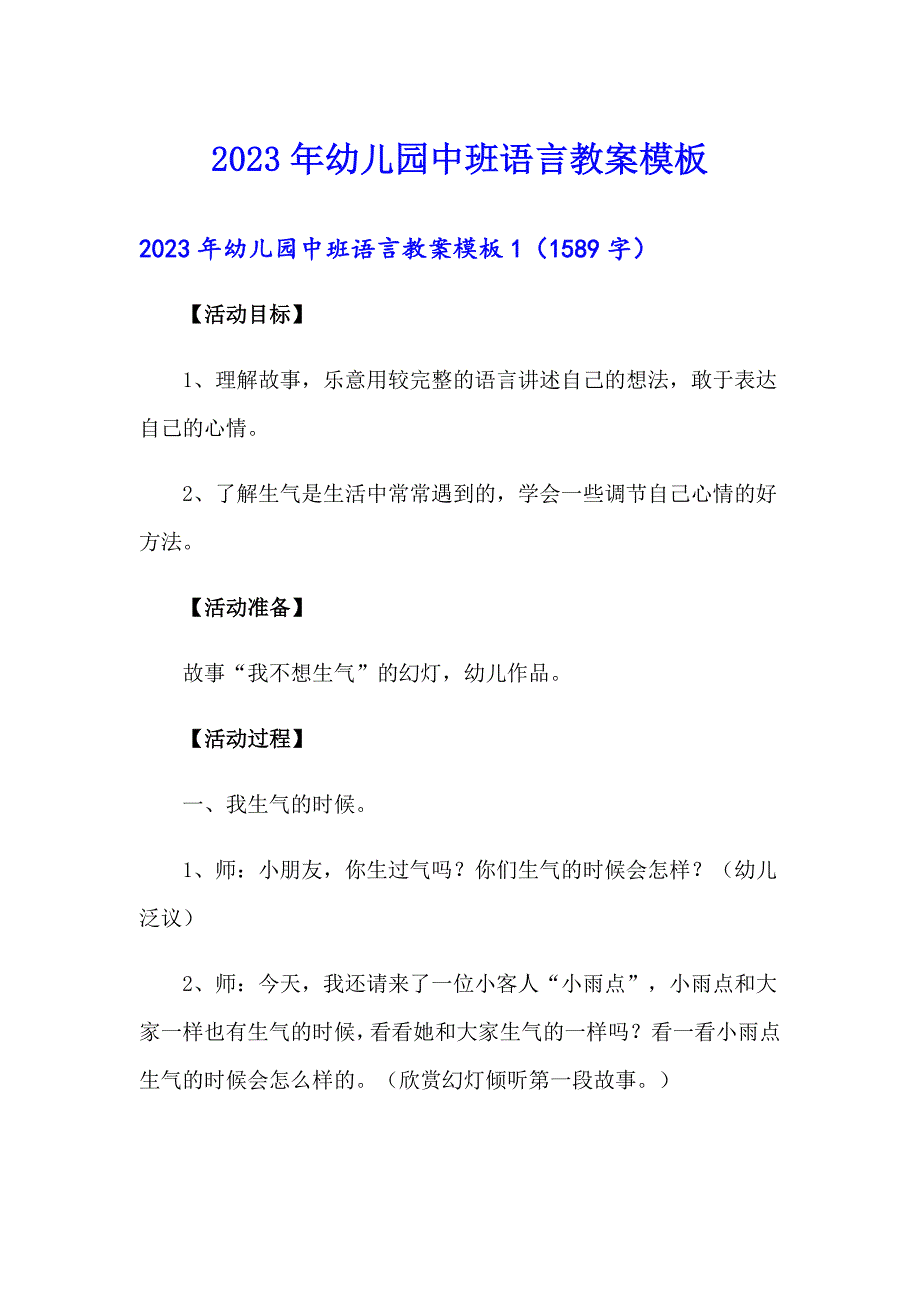 2023年幼儿园中班语言教案模板

2023年幼儿园中班语言教案模板1（1589字）

【活动目标】

1、理解故事，乐意用较完整的语言讲述自己的想法，敢于表达自己的心情。

2、了解生气是生活中常常遇到的，学会一些调节自己心情的好方法。

【活动准备】

故事“我不想生气”的幻灯，幼儿作品。

【活动过程】

一、我生气的时候。

1、师：小朋友，你生过气吗？你们生气的时候会怎样？（幼儿泛议）

2、师：今天，我还请来了一位小客人“小雨点”，小雨点和大家一样也有生气的时候，看看她和大家生气的一样吗？看一看小雨点生气的时候会怎么样的。（欣赏幻灯倾听第一段故事。）